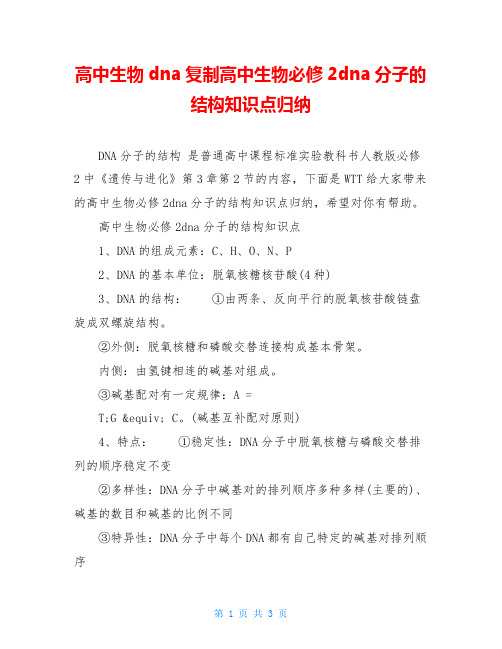 高中生物 dna 复制高中生物必修 2dna 分子的结构知识点归纳

DNA 分子的结构 是普通高中课程标准实验教科书人教版必修 2 中《遗传与进化》第 3 章第 2 节的内容，下面是 WTT 给大家带来的高中生物必修 2dna 分子的结构知识点归纳，希望对你有帮助。

高中生物必修 2dna 分子的结构知识点

1、DNA 的组成元素：C、H、O、N、P

2、DNA 的基本单位：脱氧核糖核苷酸(4 种)

3、DNA 的结构：　①由两条、反向平行的脱氧核苷酸链盘旋成双螺旋结构。

②外侧：脱氧核糖和磷酸交替连接构成基本骨架。

内侧：由氢键相连的碱基对组成。

③碱基配对有一定规律：A =

T;G &equiv; C。(碱基互补配对原则)

4、特点：　①稳定性：DNA 分子中脱氧核糖与磷酸交替排列的顺序稳定不变

②多样性：DNA 分子中碱基对的排列顺序多种多样(主要的)、碱基的数目和碱基的比例不同

③特异性：DNA 分子中每个 DNA 都有自己特定的碱基对排列顺序

第 1 页 共 3 页